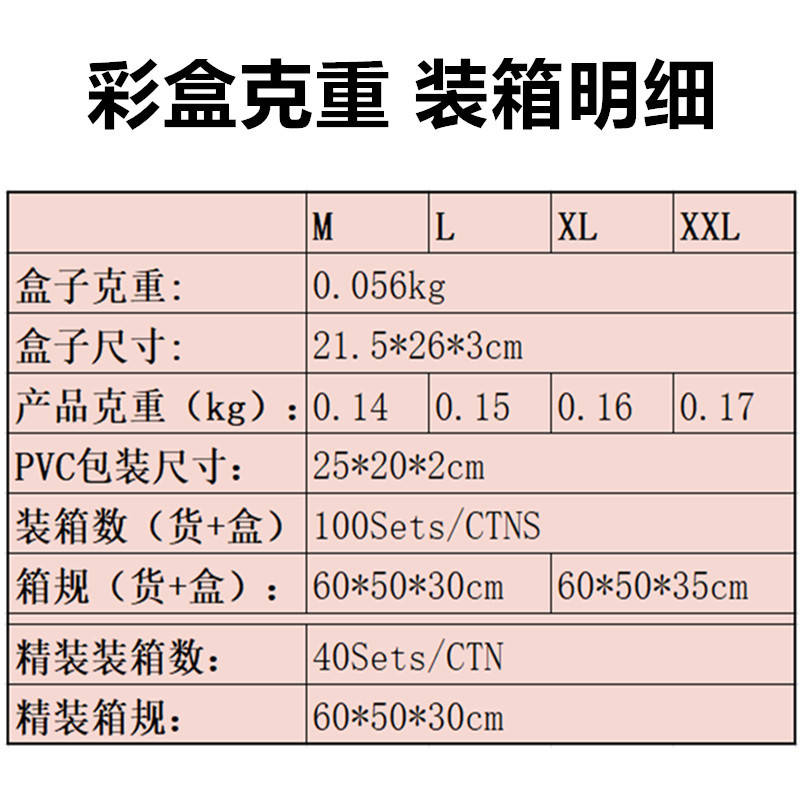 彩盒克重 装箱明细

|  | M | L | XL | XXL |
|---|---|---|---|---|
| 盒子克重: | 0.056kg |  |  |  |
| 盒子尺寸: | 21.5*26*3cm |  |  |  |
| 产品克重（kg）: | 0.14 | 0.15 | 0.16 | 0.17 |
| PVC包装尺寸: | 25*20*2cm |  |  |  |
| 装箱数（货+盒） | 100Sets/CTNS |  |  |  |
| 箱规（货+盒）: | 60*50*30cm |  | 60*50*35cm |  |
| 精装装箱数: | 40Sets/CTN |  |  |  |
| 精装箱规: | 60*50*30cm |  |  |  |